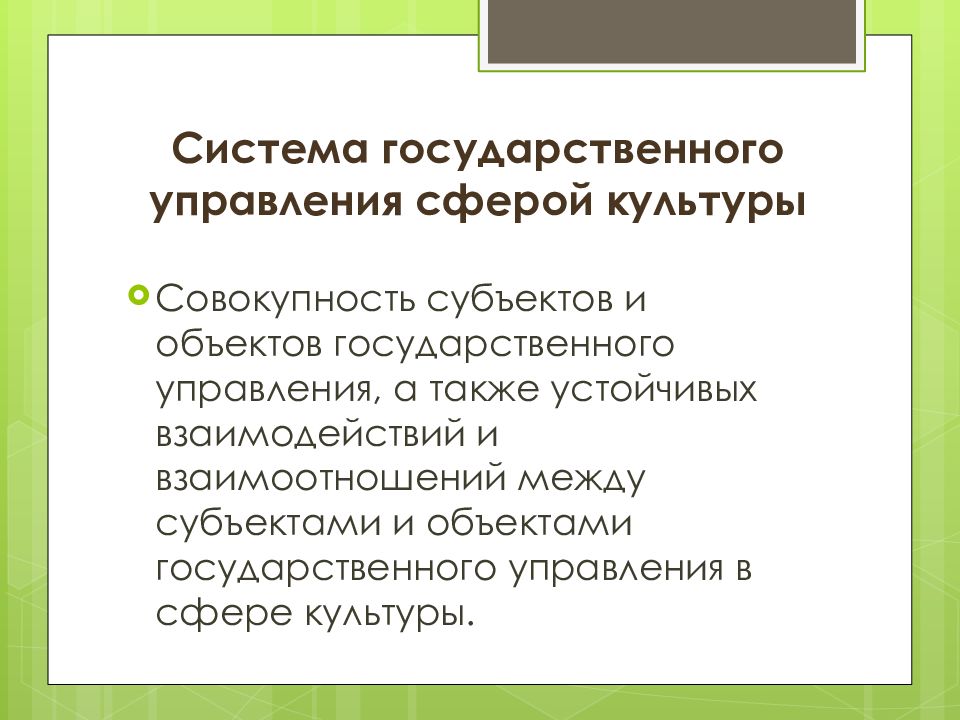 Система государственного управления сферой культуры

Совокупность субъектов и объектов государственного управления, а также устойчивых взаимодействий и взаимоотношений между субъектами и объектами государственного управления в сфере культуры.